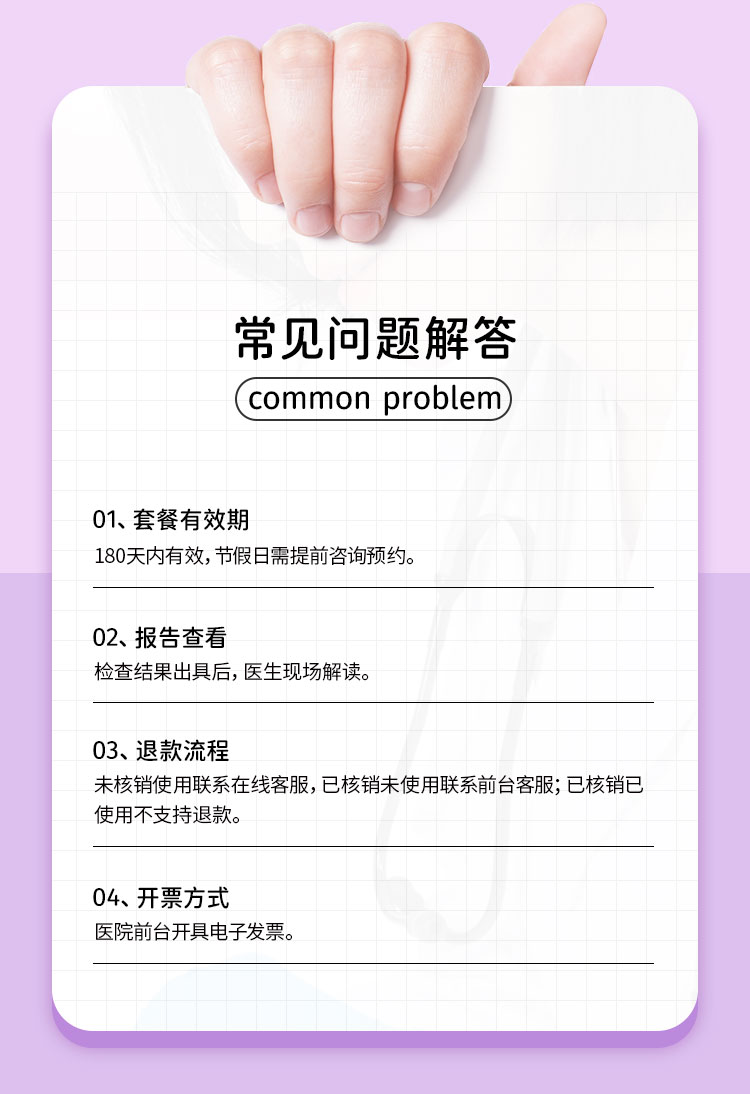 常见问题解答

common problem

01、套餐有效期

180天内有效，节假日需提前咨询预约。

02、报告查看

检查结果出具后，医生现场解读。

03、退款流程

未核销使用联系在线客服，已核销未使用联系前台客服；已核销已使用不支持退款。

04、开票方式

医院前台开具电子发票。